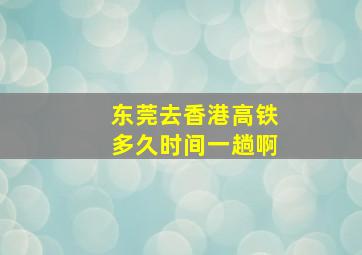 东莞去香港高铁
多久时间一趟啊